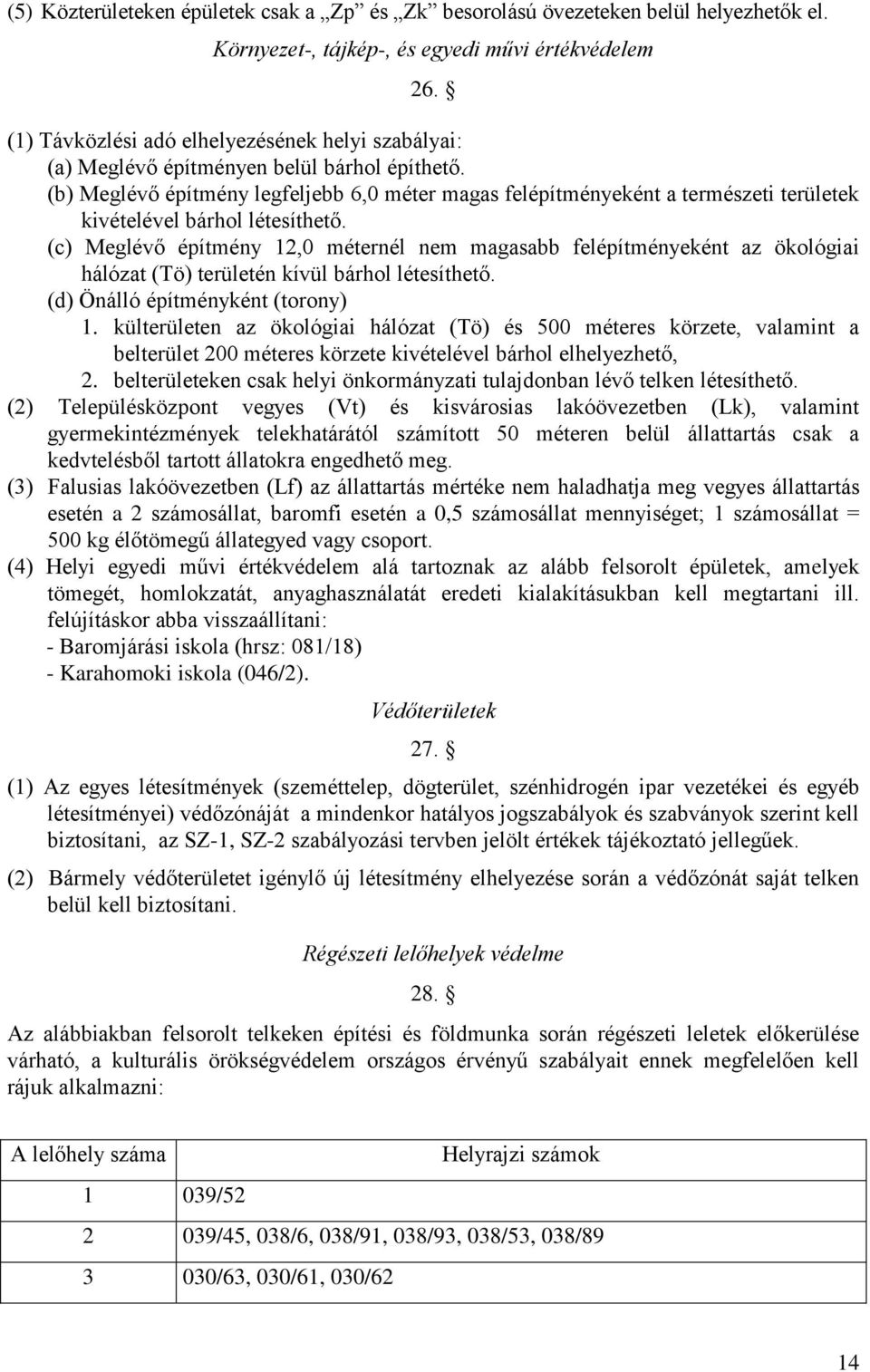 (5) Közterületeken épületek csak a „Zp” és „Zk” besorolású övezeteken belül helyezhetők el.

Környezet-, tájkép-, és egyedi művi értékvédelem

26. §

(1) Távközlési adó elhelyezésének helyi szabályai:
(a) Meglévő építményen belül bárhol építhető.
(b) Meglévő építmény legfeljebb 6,0 méter magas felépítményeként a természeti területek kivételével bárhol létesíthető.
(c) Meglévő építmény 12,0 méternél nem magasabb felépítményeként az ökológiai hálózat (Tö) területén kívül bárhol létesíthető.
(d) Önálló építményként (torony)
1. külterületen az ökológiai hálózat (Tö) és 500 méteres körzete, valamint a belterület 200 méteres körzete kivételével bárhol elhelyezhető,
2. belterületeken csak helyi önkormányzati tulajdonban lévő telken létesíthető.
(2) Településközpont vegyes (Vt) és kisvárosias lakóövezetben (Lk), valamint gyermekintézmények telekhatárától számított 50 méteren belül állattartás csak a kedvtelésből tartott állatokra engedhető meg.
(3) Falusias lakóövezetben (Lf) az állattartás mértéke nem haladhatja meg vegyes állattartás esetén a 2 számosállat, baromfi esetén a 0,5 számosállat mennyiséget; 1 számosállat = 500 kg élőtömegű állategyed vagy csoport.
(4) Helyi egyedi művi értékvédelem alá tartoznak az alább felsorolt épületek, amelyek tömegét, homlokzatát, anyaghasználatát eredeti kialakításukban kell megtartani ill. felújításkor abba visszaállítani:
- Baromjárási iskola (hrsz: 081/18)
- Karahomoki iskola (046/2).

Védőterületek

27. §

(1) Az egyes létesítmények (szeméttelep, dögterület, szénhidrogén ipar vezetékei és egyéb létesítményei) védőzónáját a mindenkor hatályos jogszabályok és szabványok szerint kell biztosítani, az SZ-1, SZ-2 szabályozási tervben jelölt értékek tájékoztató jellegűek.

(2) Bármely védőterületet igénylő új létesítmény elhelyezése során a védőzónát saját telken belül kell biztosítani.

Régészeti lelőhelyek védelme

28. §

Az alábbiakban felsorolt telkeken építési és földmunka során régészeti leletek előkerülése várható, a kulturális örökségvédelem országos érvényű szabályait ennek megfelelően kell rájuk alkalmazni:

| A lelőhely száma | Helyrajzi számok |
|---|---|
| 1 | 039/52 |
| 2 | 039/45, 038/6, 038/91, 038/93, 038/53, 038/89 |
| 3 | 030/63, 030/61, 030/62 |

14